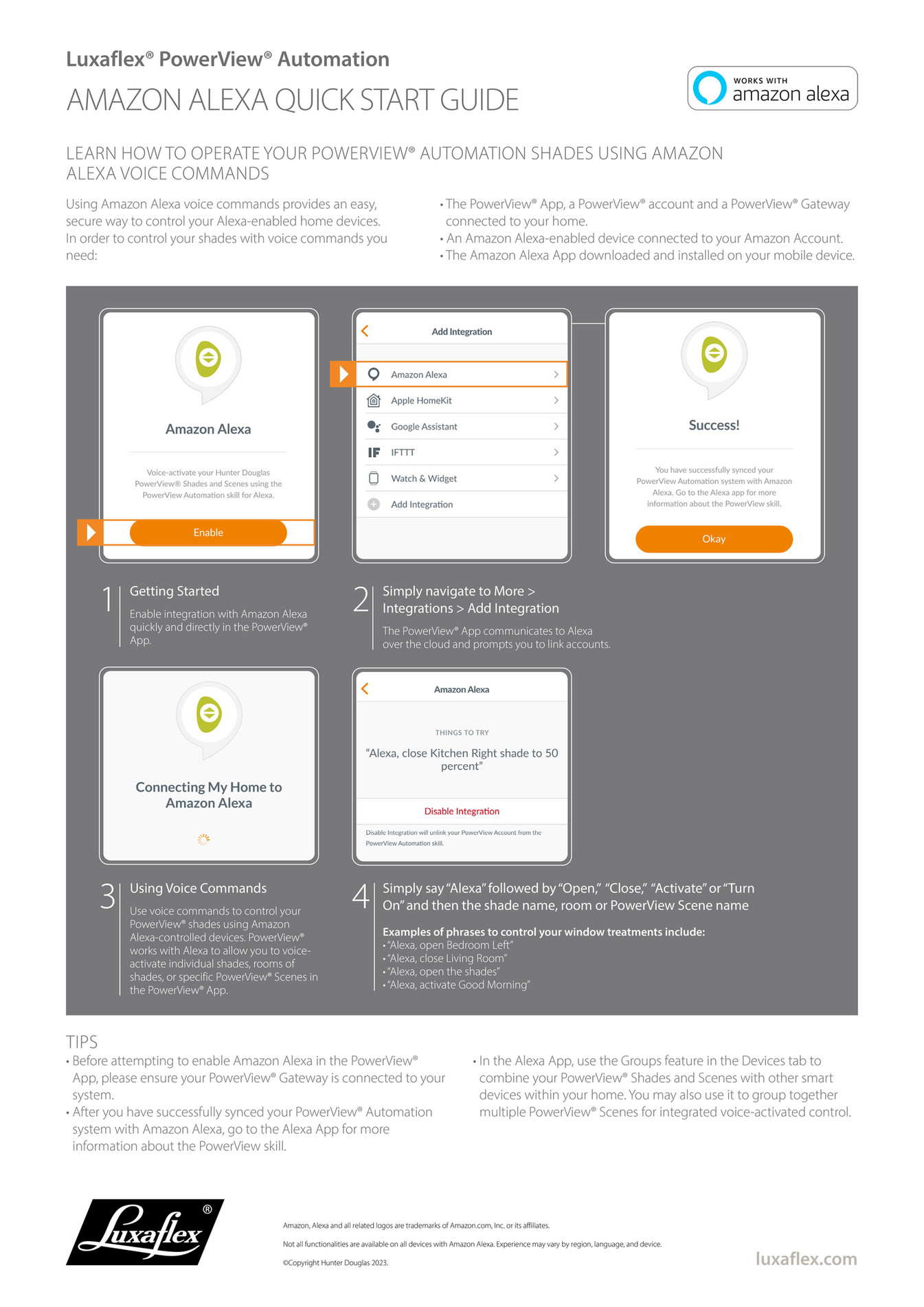 Luxaflex® PowerView® Automation

AMAZON ALEXA QUICK START GUIDE

WORKS WITH amazon alexa

LEARN HOW TO OPERATE YOUR POWERVIEW® AUTOMATION SHADES USING AMAZON ALEXA VOICE COMMANDS

Using Amazon Alexa voice commands provides an easy, secure way to control your Alexa-enabled home devices. In order to control your shades with voice commands you need:

• The PowerView® App, a PowerView® account and a PowerView® Gateway connected to your home.
• An Amazon Alexa-enabled device connected to your Amazon Account.
• The Amazon Alexa App downloaded and installed on your mobile device.

Amazon Alexa

Voice-activate your Hunter Douglas PowerView® Shades and Scenes using the PowerView Automation skill for Alexa.

Enable

Add Integration

Amazon Alexa

Apple HomeKit

Google Assistant

IFTTT

Watch & Widget

Add Integration

Success!

You have successfully synced your PowerView Automation system with Amazon Alexa. Go to the Alexa app for more information about the PowerView skill.

Okay

1 Getting Started

Enable integration with Amazon Alexa quickly and directly in the PowerView® App.

2 Simply navigate to More > Integrations > Add Integration

The PowerView® App communicates to Alexa over the cloud and prompts you to link accounts.

Connecting My Home to Amazon Alexa

Amazon Alexa

THINGS TO TRY

"Alexa, close Kitchen Right shade to 50 percent"

Disable Integration

Disable Integration will unlink your PowerView Account from the PowerView Automation skill.

3 Using Voice Commands

Use voice commands to control your PowerView® shades using Amazon Alexa-controlled devices. PowerView® works with Alexa to allow you to voice-activate individual shades, rooms of shades, or specific PowerView® Scenes in the PowerView® App.

4 Simply say "Alexa" followed by "Open," "Close," "Activate" or "Turn On" and then the shade name, room or PowerView Scene name

Examples of phrases to control your window treatments include:
• "Alexa, open Bedroom Left"
• "Alexa, close Living Room"
• "Alexa, open the shades"
• "Alexa, activate Good Morning"

TIPS
• Before attempting to enable Amazon Alexa in the PowerView® App, please ensure your PowerView® Gateway is connected to your system.
• After you have successfully synced your PowerView® Automation system with Amazon Alexa, go to the Alexa App for more information about the PowerView skill.

• In the Alexa App, use the Groups feature in the Devices tab to combine your PowerView® Shades and Scenes with other smart devices within your home. You may also use it to group together multiple PowerView® Scenes for integrated voice-activated control.

Luxaflex®

Amazon, Alexa and all related logos are trademarks of Amazon.com, Inc. or its affiliates.

Not all functionalities are available on all devices with Amazon Alexa. Experience may vary by region, language, and device.

©Copyright Hunter Douglas 2023.

luxaflex.com